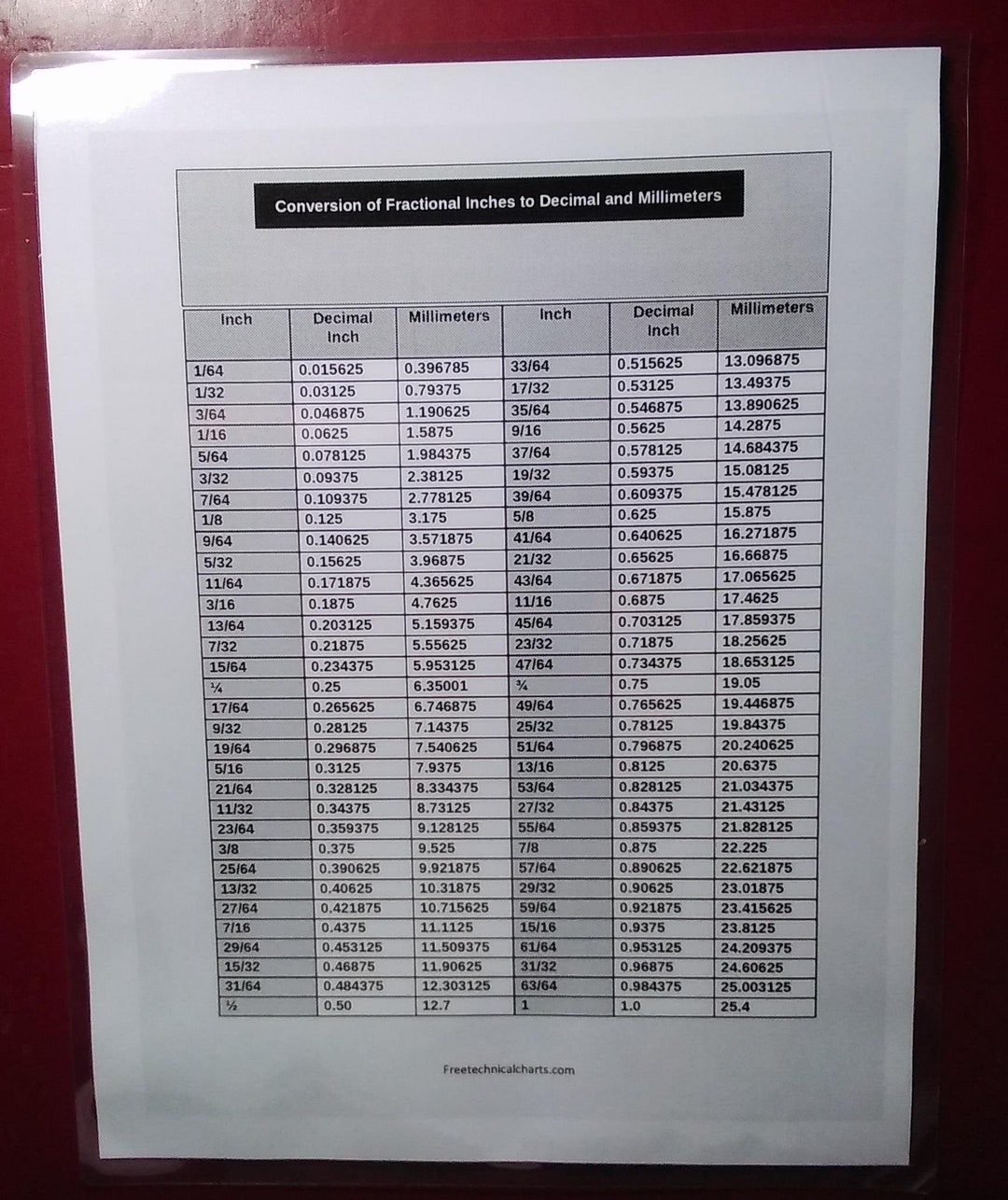 Conversion of Fractional Inches to Decimal and Millimeters

| Inch | Decimal Inch | Millimeters | Inch | Decimal Inch | Millimeters |
|---|---|---|---|---|---|
| 1/64 | 0.015625 | 0.396785 | 33/64 | 0.515625 | 13.096875 |
| 1/32 | 0.03125 | 0.79375 | 17/32 | 0.53125 | 13.49375 |
| 3/64 | 0.046875 | 1.190625 | 35/64 | 0.546875 | 13.890625 |
| 1/16 | 0.0625 | 1.5875 | 9/16 | 0.5625 | 14.2875 |
| 5/64 | 0.078125 | 1.984375 | 37/64 | 0.578125 | 14.684375 |
| 3/32 | 0.09375 | 2.38125 | 19/32 | 0.59375 | 15.08125 |
| 7/64 | 0.109375 | 2.778125 | 39/64 | 0.609375 | 15.478125 |
| 1/8 | 0.125 | 3.175 | 5/8 | 0.625 | 15.875 |
| 9/64 | 0.140625 | 3.571875 | 41/64 | 0.640625 | 16.271875 |
| 5/32 | 0.15625 | 3.96875 | 21/32 | 0.65625 | 16.66875 |
| 11/64 | 0.171875 | 4.365625 | 43/64 | 0.671875 | 17.065625 |
| 3/16 | 0.1875 | 4.7625 | 11/16 | 0.6875 | 17.4625 |
| 13/64 | 0.203125 | 5.159375 | 45/64 | 0.703125 | 17.859375 |
| 7/32 | 0.21875 | 5.55625 | 23/32 | 0.71875 | 18.25625 |
| 15/64 | 0.234375 | 5.953125 | 47/64 | 0.734375 | 18.653125 |
| ¼ | 0.25 | 6.35001 | ¾ | 0.75 | 19.05 |
| 17/64 | 0.265625 | 6.746875 | 49/64 | 0.765625 | 19.446875 |
| 9/32 | 0.28125 | 7.14375 | 25/32 | 0.78125 | 19.84375 |
| 19/64 | 0.296875 | 7.540625 | 51/64 | 0.796875 | 20.240625 |
| 5/16 | 0.3125 | 7.9375 | 13/16 | 0.8125 | 20.6375 |
| 21/64 | 0.328125 | 8.334375 | 53/64 | 0.828125 | 21.034375 |
| 11/32 | 0.34375 | 8.73125 | 27/32 | 0.84375 | 21.43125 |
| 23/64 | 0.359375 | 9.128125 | 55/64 | 0.859375 | 21.828125 |
| 3/8 | 0.375 | 9.525 | 7/8 | 0.875 | 22.225 |
| 25/64 | 0.390625 | 9.921875 | 57/64 | 0.890625 | 22.621875 |
| 13/32 | 0.40625 | 10.31875 | 29/32 | 0.90625 | 23.01875 |
| 27/64 | 0.421875 | 10.715625 | 59/64 | 0.921875 | 23.415625 |
| 7/16 | 0.4375 | 11.1125 | 15/16 | 0.9375 | 23.8125 |
| 29/64 | 0.453125 | 11.509375 | 61/64 | 0.953125 | 24.209375 |
| 15/32 | 0.46875 | 11.90625 | 31/32 | 0.96875 | 24.60625 |
| 31/64 | 0.484375 | 12.303125 | 63/64 | 0.984375 | 25.003125 |
| ½ | 0.50 | 12.7 | 1 | 1.0 | 25.4 |

Freetechnicalcharts.com